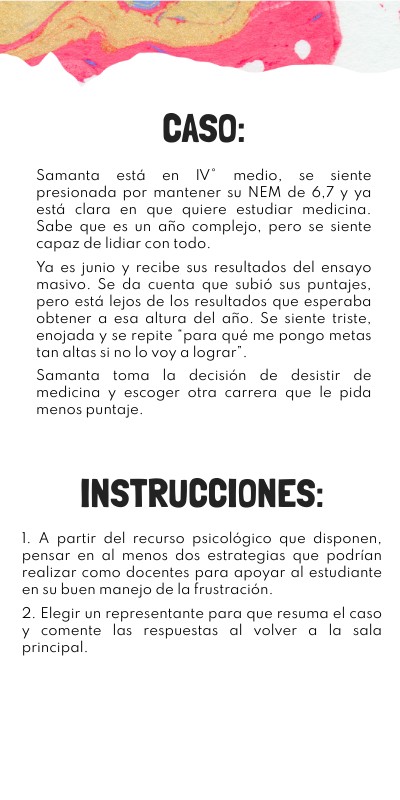 CASO:

Samanta está en IV° medio, se siente presionada por mantener su NEM de 6,7 y ya está clara en que quiere estudiar medicina. Sabe que es un año complejo, pero se siente capaz de lidiar con todo.

Ya es junio y recibe sus resultados del ensayo masivo. Se da cuenta que subió sus puntajes, pero está lejos de los resultados que esperaba obtener a esa altura del año. Se siente triste, enojada y se repite "para qué me pongo metas tan altas si no lo voy a lograr".

Samanta toma la decisión de desistir de medicina y escoger otra carrera que le pida menos puntaje.

INSTRUCCIONES:

1. A partir del recurso psicológico que disponen, pensar en al menos dos estrategias que podrían realizar como docentes para apoyar al estudiante en su buen manejo de la frustración.

2. Elegir un representante para que resuma el caso y comente las respuestas al volver a la sala principal.